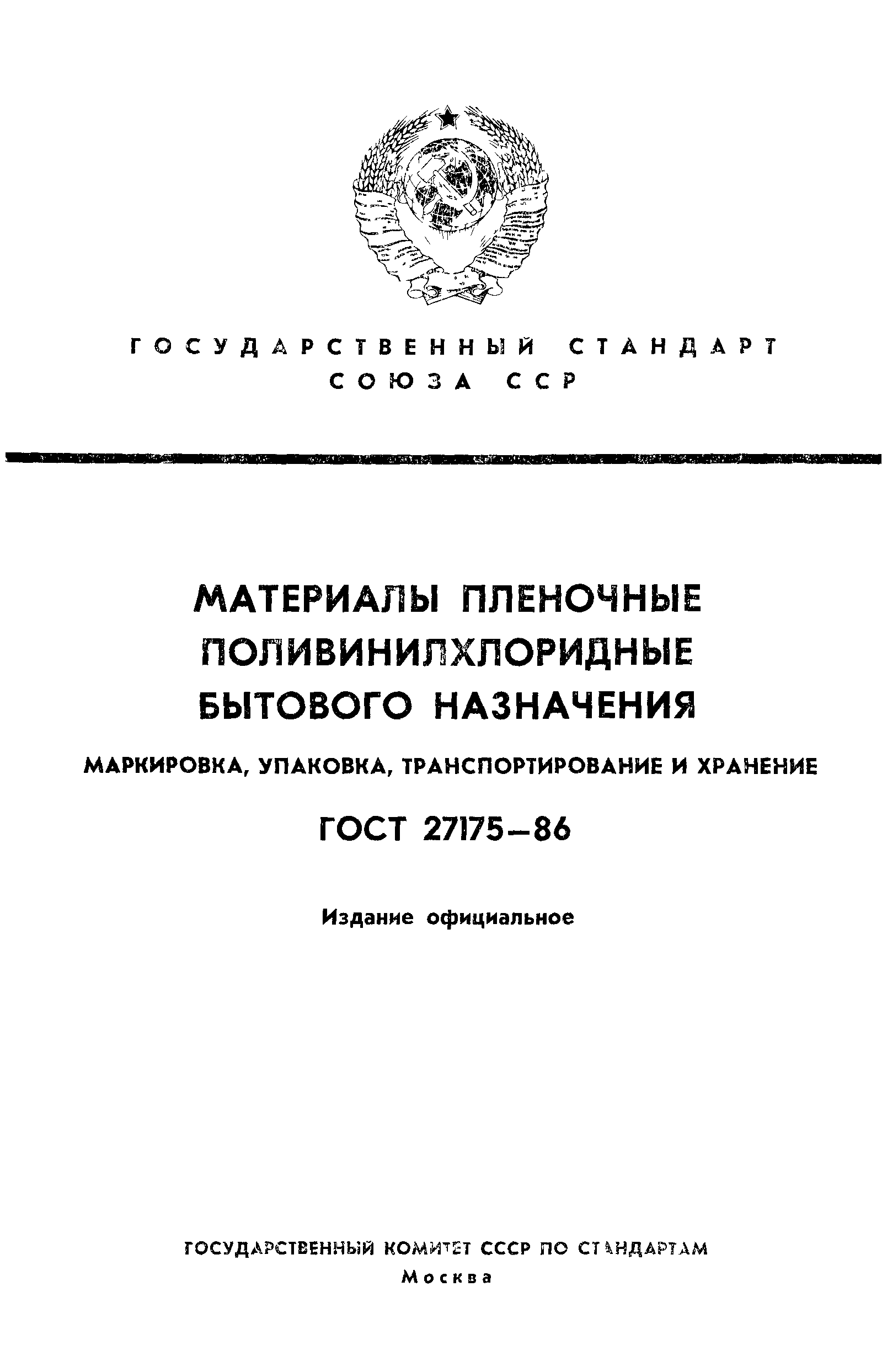 ГОСУДАРСТВЕННЫЙ СТАНДАРТ
СОЮЗА ССР

МАТЕРИАЛЫ ПЛЕНОЧНЫЕ ПОЛИВИНИЛХЛОРИДНЫЕ БЫТОВОГО НАЗНАЧЕНИЯ

МАРКИРОВКА, УПАКОВКА, ТРАНСПОРТИРОВАНИЕ И ХРАНЕНИЕ

ГОСТ 27175—86

Издание официальное

ГОСУДАРСТВЕННЫЙ КОМИТЕТ СССР ПО СТАНДАРТАМ
Москва